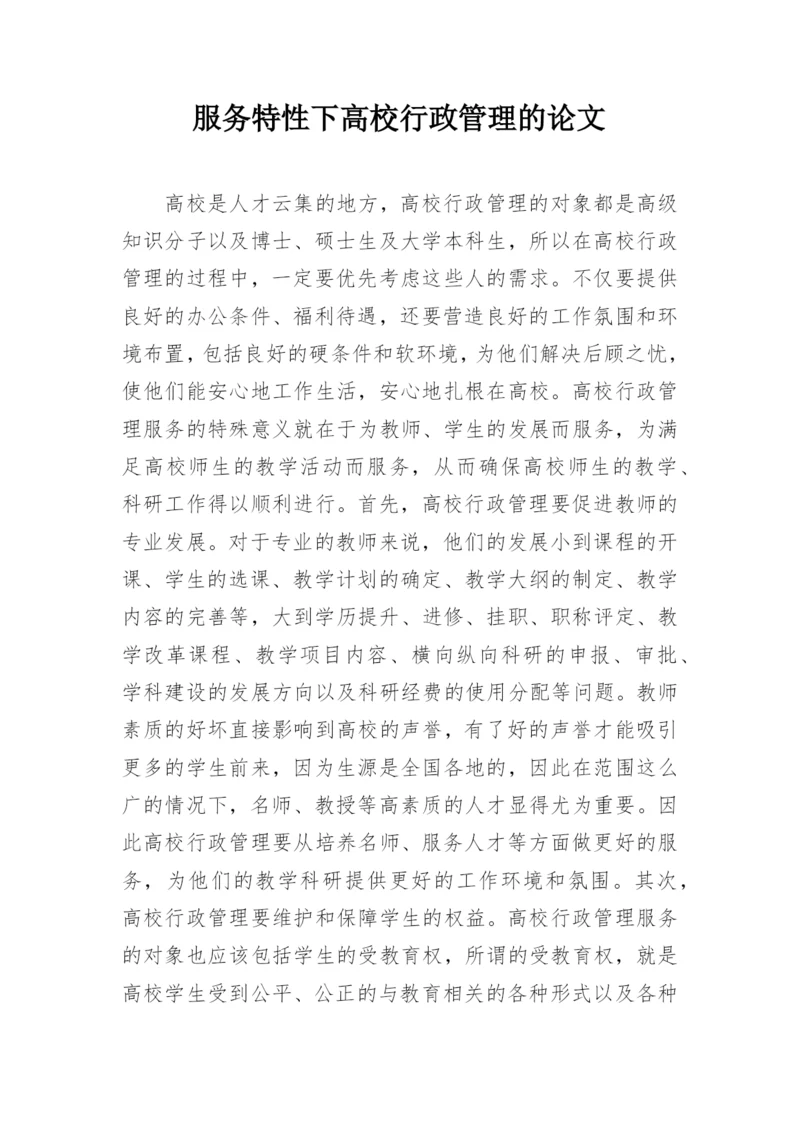 服务特性下高校行政管理的论文

高校是人才云集的地方，高校行政管理的对象都是高级知识分子以及博士、硕士生及大学本科生，所以在高校行政管理的过程中，一定要优先考虑这些人的需求。不仅要提供良好的办公条件、福利待遇，还要营造良好的工作氛围和环境布置，包括良好的硬条件和软环境，为他们解决后顾之忧，使他们能安心地工作生活，安心地扎根在高校。高校行政管理服务的特殊意义就在于为教师、学生的发展而服务，为满足高校师生的教学活动而服务，从而确保高校师生的教学、科研工作得以顺利进行。首先，高校行政管理要促进教师的专业发展。对于专业的教师来说，他们的发展小到课程的开课、学生的选课、教学计划的确定、教学大纲的制定、教学内容的完善等，大到学历提升、进修、挂职、职称评定、教学改革课程、教学项目内容、横向纵向科研的申报、审批、学科建设的发展方向以及科研经费的使用分配等问题。教师素质的好坏直接影响到高校的声誉，有了好的声誉才能吸引更多的学生前来，因为生源是全国各地的，因此在范围这么广的情况下，名师、教授等高素质的人才显得尤为重要。因此高校行政管理要从培养名师、服务人才等方面做更好的服务，为他们的教学科研提供更好的工作环境和氛围。其次，高校行政管理要维护和保障学生的权益。高校行政管理服务的对象也应该包括学生的受教育权，所谓的受教育权，就是高校学生受到公平、公正的与教育相关的各种形式以及各种